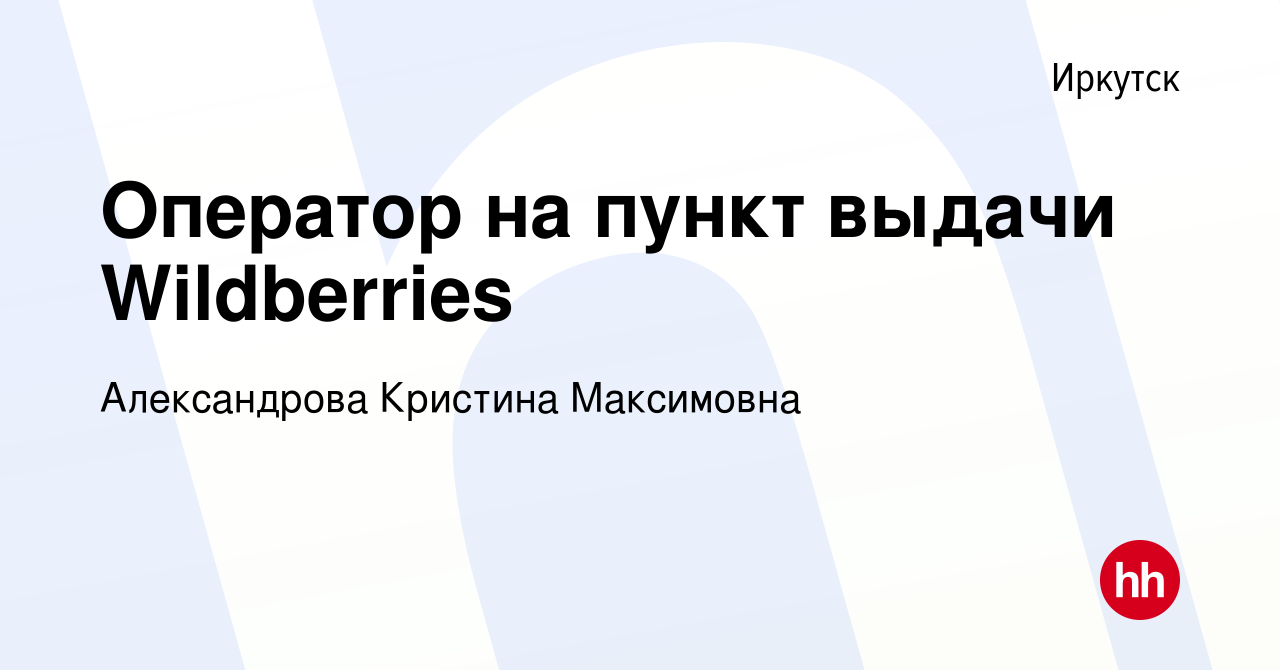 Иркутск

Оператор на пункт выдачи Wildberries

Александрова Кристина Максимовна

hh